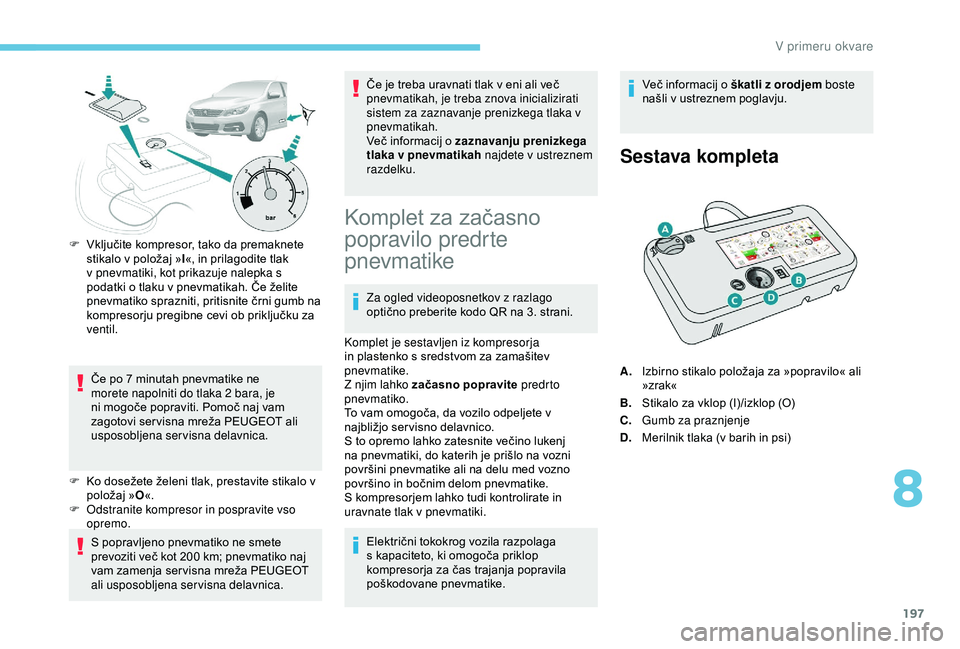 V primeru okvare

bar

F Vključite kompresor, tako da premaknete stikalo v položaj »I«, in prilagodite tlak v pnevmatiki, kot prikazuje nalepka s podatki o tlaku v pnevmatikah. Če želite pnevmatiko sprazniti, pritisnite črni gumb na kompresorju pregibne cevi ob priključku za ventil.

Če po 7 minutah pnevmatike ne morete napolniti do tlaka 2 bara, je ni mogoče popraviti. Pomoč naj vam zagotovi servisna mreža PEUGEOT ali usposobljena servisna delavnica.

F Ko dosežete želeni tlak, prestavite stikalo v položaj »O«.
F Odstranite kompresor in pospravite vso opremo.

S popravljeno pnevmatiko ne smete prevoziti več kot 200 km; pnevmatiko naj vam zamenja servisna mreža PEUGEOT ali usposobljena servisna delavnica.

Če je treba uravnati tlak v eni ali več pnevmatikah, je treba znova inicializirati sistem za zaznavanje prenizkega tlaka v pnevmatikah.
Več informacij o zaznavanju prenizkega tlaka v pnevmatikah najdete v ustreznem razdelku.

Komplet za začasno popravilo predrte pnevmatike

Za ogled videoposnetkov z razlago optično preberite kodo QR na 3. strani.

Komplet je sestavljen iz kompresorja in plastenko s sredstvom za zamašitev pnevmatike.
Z njim lahko začasno popravite predrto pnevmatiko.
To vam omogoča, da vozilo odpeljete v najbližjo servisno delavnico.
S to opremo lahko zatesnite večino lukenj na pnevmatiki, do katerih je prišlo na vozni površini pnevmatike ali na delu med vozno površino in bočnim delom pnevmatike.
S kompresorjem lahko tudi kontrolirate in uravnate tlak v pnevmatiki.

Električni tokokrog vozila razpolaga s kapaciteto, ki omogoča priklop kompresorja za čas trajanja popravila poškodovane pnevmatike.

Več informacij o škatli z orodjem boste našli v ustreznem poglavju.

Sestava kompleta

A
B
C
D

A. Izbirno stikalo položaja za »popravilo« ali »zrak«
B. Stikalo za vklop (I)/izklop (O)
C. Gumb za praznjenje
D. Merilnik tlaka (v barih in psi)

8

197

carmanualsonline.info